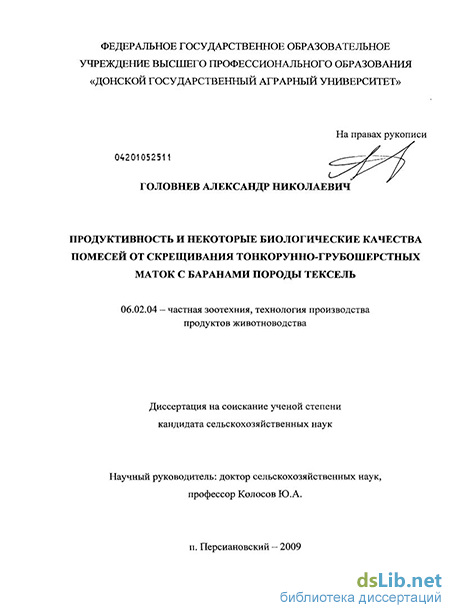 ФЕДЕРАЛЬНОЕ ГОСУДАРСТВЕННОЕ ОБРАЗОВАТЕЛЬНОЕ УЧРЕЖДЕНИЕ ВЫСШЕГО ПРОФЕССИОНАЛЬНОГО ОБРАЗОВАНИЯ «ДОНСКОЙ ГОСУДАРСТВЕННЫЙ АГРАРНЫЙ УНИВЕРСИТЕТ»

На правах рукописи

04201052511

ГОЛОВНЕВ АЛЕКСАНДР НИКОЛАЕВИЧ

ПРОДУКТИВНОСТЬ И НЕКОТОРЫЕ БИОЛОГИЧЕСКИЕ КАЧЕСТВА ПОМЕСЕЙ ОТ СКРЕЩИВАНИЯ ТОНКОРУННО-ГРУБОШЕРСТНЫХ МАТОК С БАРАНАМИ ПОРОДЫ ТЕКСЕЛЬ

06.02.04 – частная зоотехния, технология производства продуктов животноводства

Диссертация на соискание ученой степени кандидата сельскохозяйственных наук

Научный руководитель: доктор сельскохозяйственных наук, профессор Колосов Ю.А.

п. Персиановский – 2009

dsLib.net
библиотека диссертаций